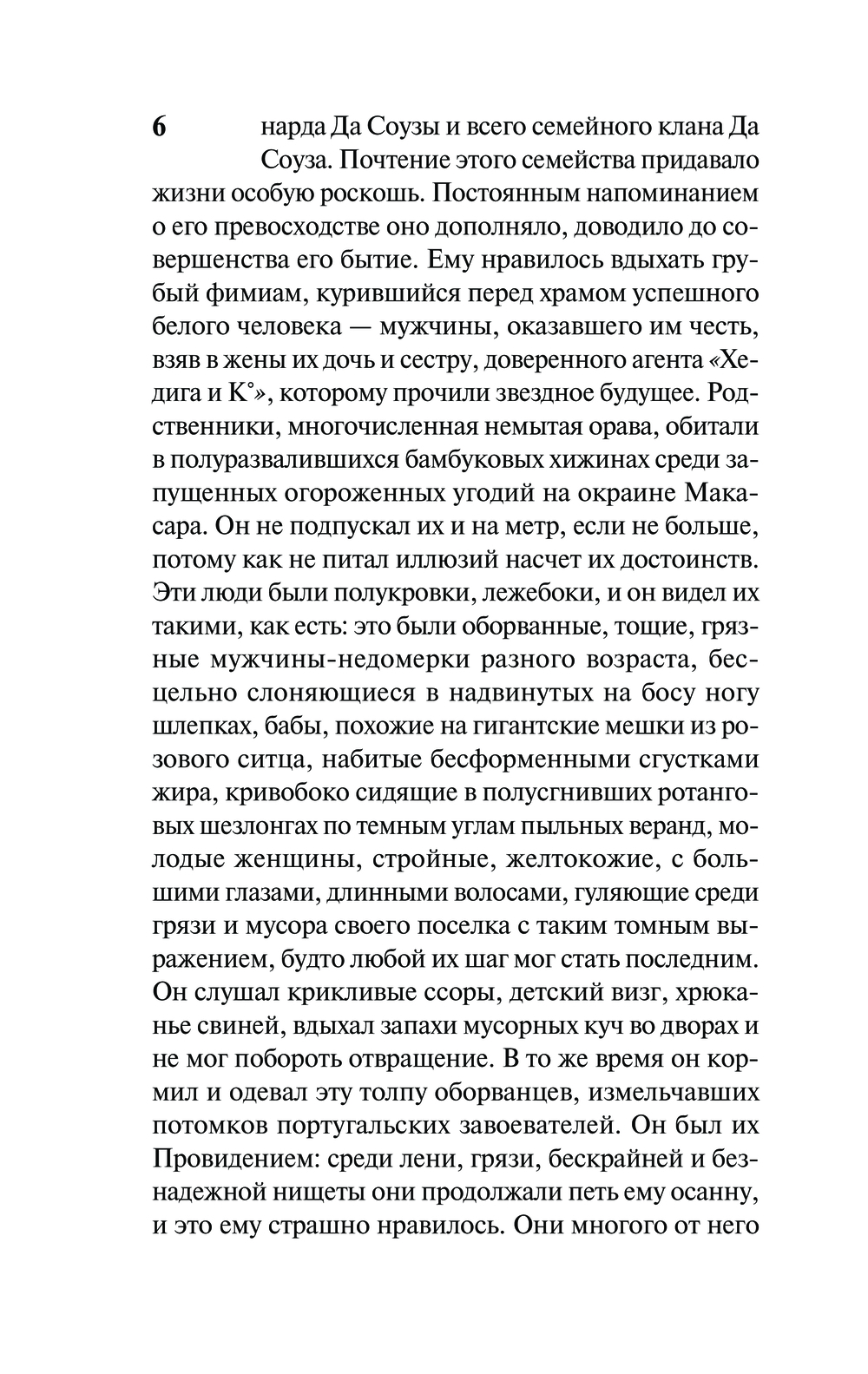 6

нарда Да Соузы и всего семейного клана Да Соуза. Почтение этого семейства придавало жизни особую роскошь. Постоянным напоминанием о его превосходстве оно дополняло, доводило до совершенства его бытие. Ему нравилось вдыхать грубый фимиам, курившийся перед храмом успешного белого человека — мужчины, оказавшего им честь, взяв в жены их дочь и сестру, доверенного агента «Хедига и К°», которому прочили звездное будущее. Родственники, многочисленная немытая орава, обитали в полуразвалившихся бамбуковых хижинах среди запущенных огороженных угодий на окраине Макасара. Он не подпускал их и на метр, если не больше, потому как не питал иллюзий насчет их достоинств. Эти люди были полукровки, лежебоки, и он видел их такими, как есть: это были оборванные, тощие, грязные мужчины-недомерки разного возраста, бесцельно слоняющиеся в надвинутых на босу ногу шлепках, бабы, похожие на гигантские мешки из розового ситца, набитые бесформенными сгустками жира, кривобоко сидящие в полусгнивших ротанговых шезлонгах по темным углам пыльных веранд, молодые женщины, стройные, желтокожие, с большими глазами, длинными волосами, гуляющие среди грязи и мусора своего поселка с таким томным выражением, будто любой их шаг мог стать последним. Он слушал крикливые ссоры, детский визг, хрюканье свиней, вдыхал запахи мусорных куч во дворах и не мог побороть отвращение. В то же время он кормил и одевал эту толпу оборванцев, измельчавших потомков португальских завоевателей. Он был их Провидением: среди лени, грязи, бескрайней и безнадежной нищеты они продолжали петь ему осанну, и это ему страшно нравилось. Они многого от него